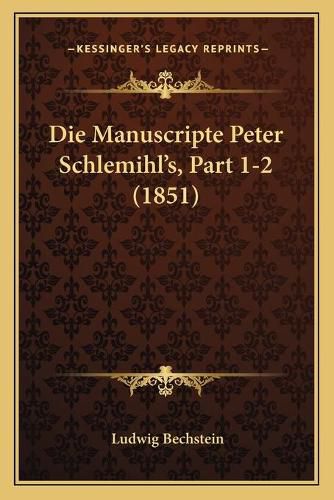 —KESSINGER'S LEGACY REPRINTS—

Die Manuscripte Peter Schlemihl's, Part 1-2 (1851)

Ludwig Bechstein